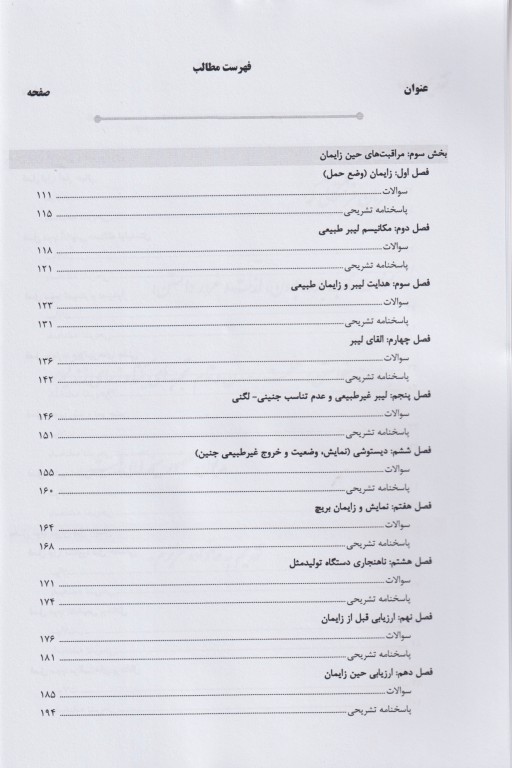 فهرست مطالب

عنوان صفحه

بخش سوم: مراقبت‌های حین زایمان

فصل اول: زایمان (وضع حمل)

سوالات ۱۱۱

پاسخنامه تشریحی ۱۱۵

فصل دوم: مکانیسم لیبر طبیعی

سوالات ۱۱۸

پاسخنامه تشریحی ۱۲۱

فصل سوم: هدایت لیبر و زایمان طبیعی

سوالات ۱۲۳

پاسخنامه تشریحی ۱۳۱

فصل چهارم: القای لیبر

سوالات ۱۳۶

پاسخنامه تشریحی ۱۴۲

فصل پنجم: لیبر غیرطبیعی و عدم تناسب جنینی- لگنی

سوالات ۱۴۶

پاسخنامه تشریحی ۱۵۱

فصل ششم: دیستوشی (نمایش، وضعیت و خروج غیرطبیعی جنین)

سوالات ۱۵۵

پاسخنامه تشریحی ۱۶۰

فصل هفتم: نمایش و زایمان بریچ

سوالات ۱۶۴

پاسخنامه تشریحی ۱۶۸

فصل هشتم: ناهنجاری دستگاه تولیدمثل

سوالات ۱۷۱

پاسخنامه تشریحی ۱۷۴

فصل نهم: ارزیابی قبل از زایمان

سوالات ۱۷۶

پاسخنامه تشریحی ۱۸۱

فصل دهم: ارزیابی حین زایمان

سوالات ۱۸۵

پاسخنامه تشریحی ۱۹۴